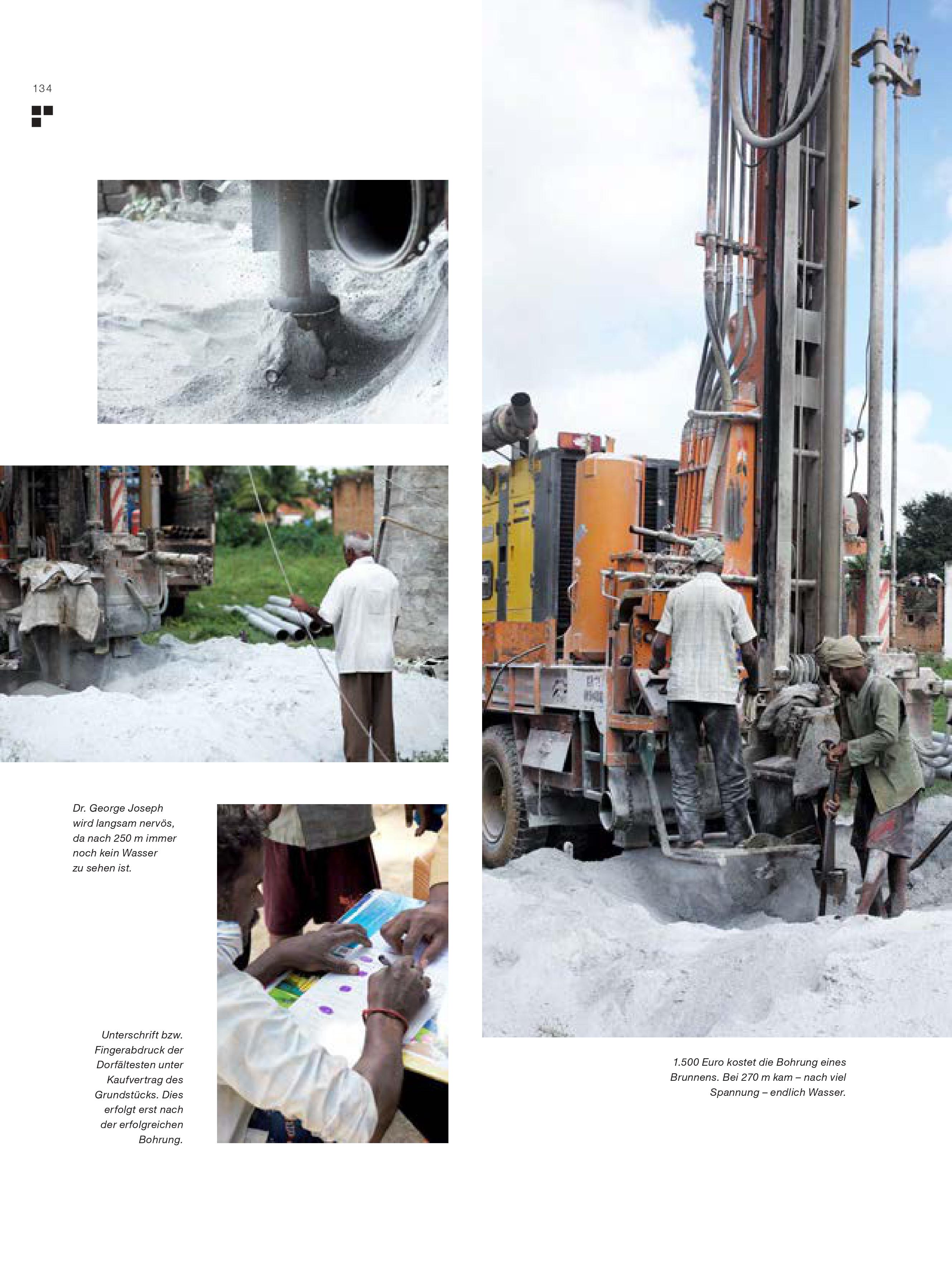 134

Dr. George Joseph wird langsam nervös, da nach 250 m immer noch kein Wasser zu sehen ist.

Unterschrift bzw. Fingerabdruck der Dorfältesten unter Kaufvertrag des Grundstücks. Dies erfolgt erst nach der erfolgreichen Bohrung.

1.500 Euro kostet die Bohrung eines Brunnens. Bei 270 m kam – nach viel Spannung – endlich Wasser.